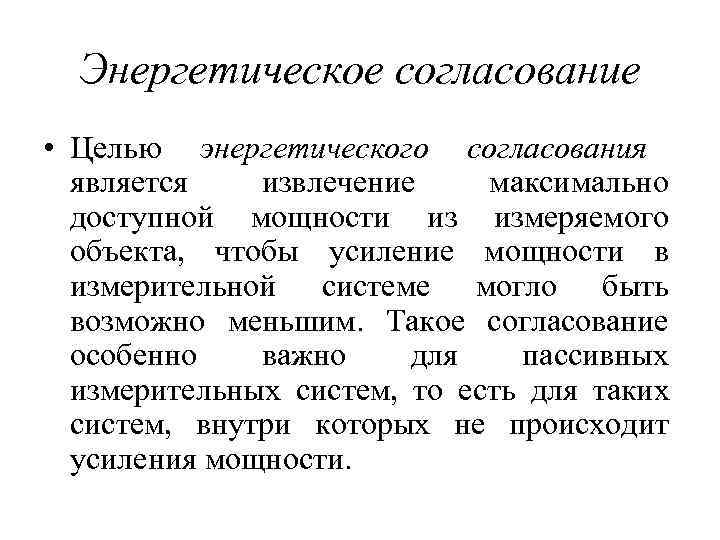 Энергетическое согласование

• Целью энергетического согласования является извлечение максимально доступной мощности из измеряемого объекта, чтобы усиление мощности в измерительной системе могло быть возможно меньшим. Такое согласование особенно важно для пассивных измерительных систем, то есть для таких систем, внутри которых не происходит усиления мощности.